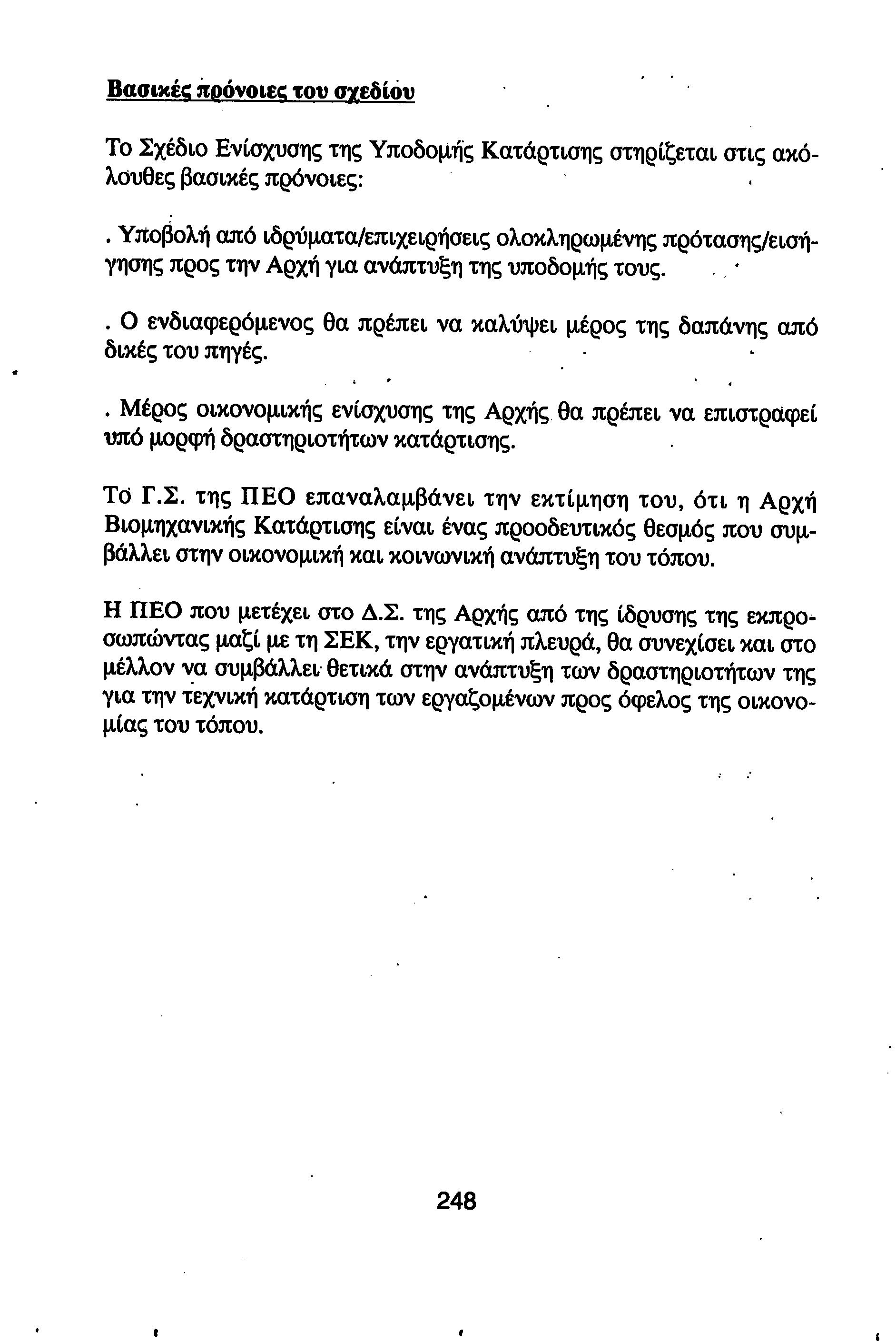 Βασικές πρόνοιες του σχεδίου

Το Σχέδιο Ενίσχυσης της Υποδομής Κατάρτισης στηρίζεται στις ακόλουθες βασικές πρόνοιες:

. Υποβολή από ιδρύματα/επιχειρήσεις ολοκληρωμένης πρότασης/εισήγησης προς την Αρχή για ανάπτυξη της υποδομής τους.

. Ο ενδιαφερόμενος θα πρέπει να καλύψει μέρος της δαπάνης από δικές του πηγές.

. Μέρος οικονομικής ενίσχυσης της Αρχής θα πρέπει να επιστραφεί υπό μορφή δραστηριοτήτων κατάρτισης.

Το Γ.Σ. της ΠΕΟ επαναλαμβάνει την εκτίμηση του, ότι η Αρχή Βιομηχανικής Κατάρτισης είναι ένας προοδευτικός θεσμός που συμβάλλει στην οικονομική και κοινωνική ανάπτυξη του τόπου.

Η ΠΕΟ που μετέχει στο Δ.Σ. της Αρχής από της ίδρυσης της εκπροσωπώντας μαζί με τη ΣΕΚ, την εργατική πλευρά, θα συνεχίσει και στο μέλλον να συμβάλλει θετικά στην ανάπτυξη των δραστηριοτήτων της για την τεχνική κατάρτιση των εργαζομένων προς όφελος της οικονομίας του τόπου.

248